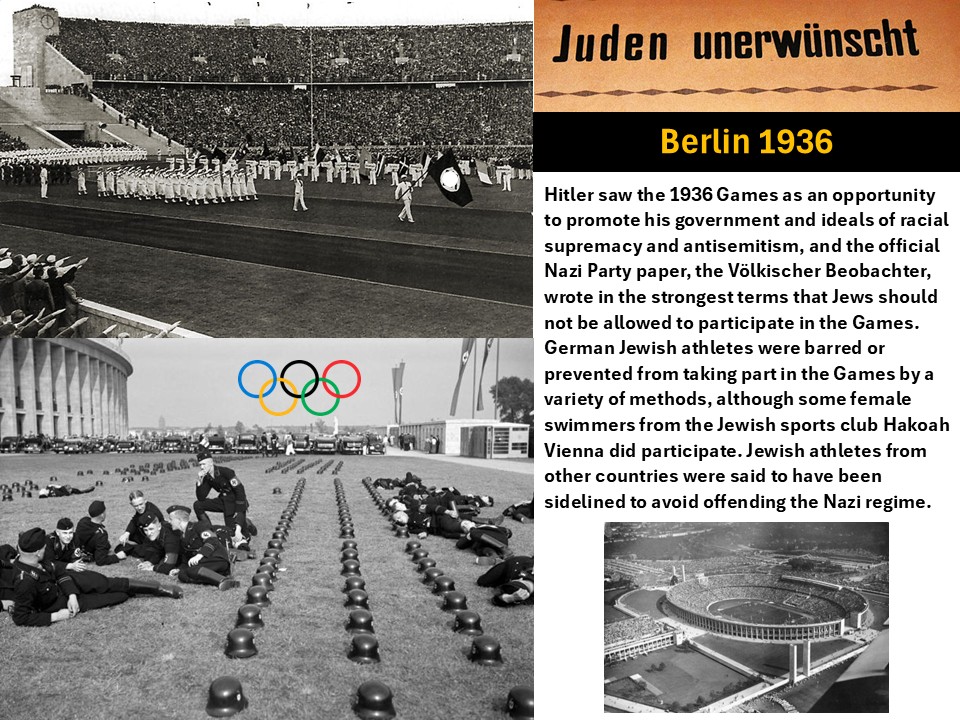 Juden unerwünscht

Berlin 1936

Hitler saw the 1936 Games as an opportunity to promote his government and ideals of racial supremacy and antisemitism, and the official Nazi Party paper, the Völkischer Beobachter, wrote in the strongest terms that Jews should not be allowed to participate in the Games. German Jewish athletes were barred or prevented from taking part in the Games by a variety of methods, although some female swimmers from the Jewish sports club Hakoah Vienna did participate. Jewish athletes from other countries were said to have been sidelined to avoid offending the Nazi regime.